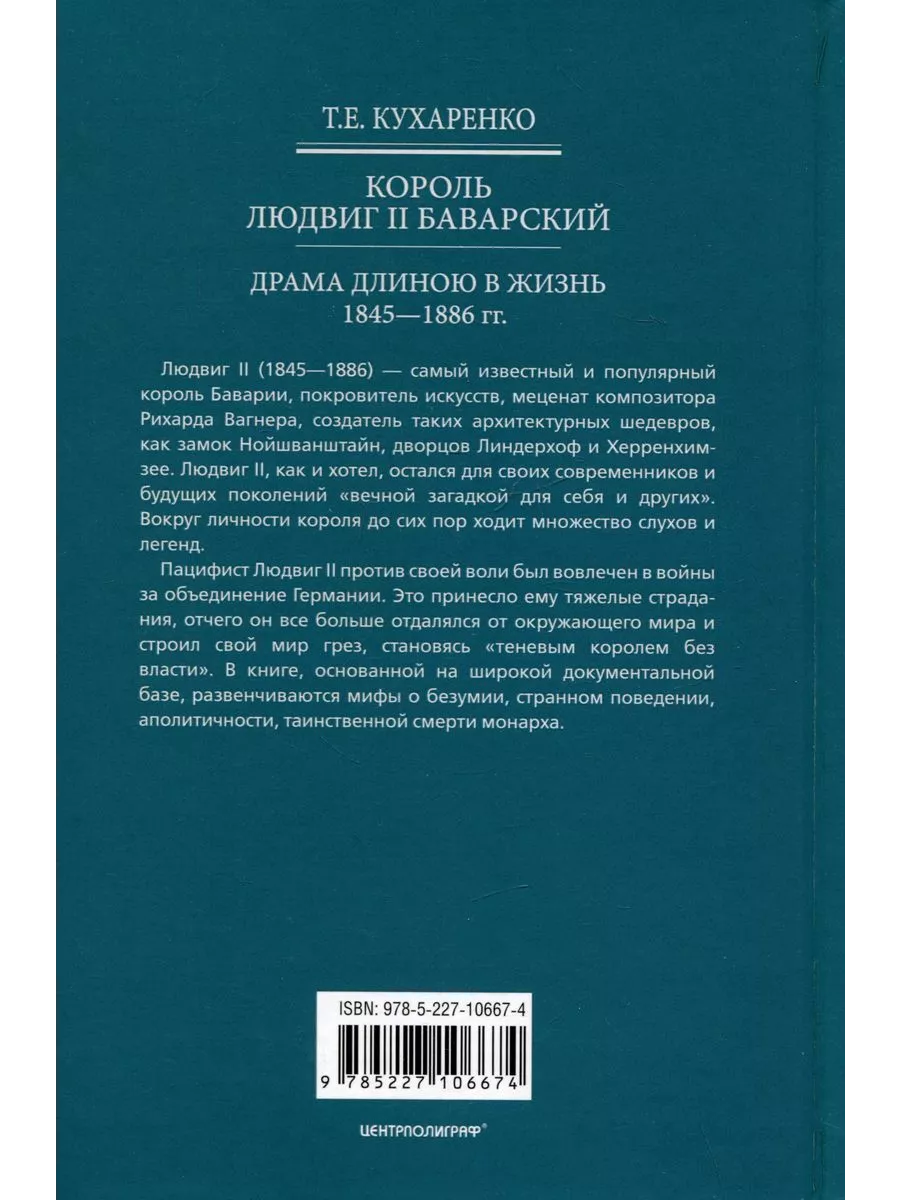 Т.Е. КУХАРЕНКО

КОРОЛЬ
ЛЮДВИГ II БАВАРСКИЙ

ДРАМА ДЛИНОЮ В ЖИЗНЬ
1845—1886 гг.

Людвиг II (1845—1886) — самый известный и популярный король Баварии, покровитель искусств, меценат композитора Рихарда Вагнера, создатель таких архитектурных шедевров, как замок Нойшванштайн, дворцов Линдерхоф и Херренхимзее. Людвиг II, как и хотел, остался для своих современников и будущих поколений «вечной загадкой для себя и других». Вокруг личности короля до сих пор ходит множество слухов и легенд.

Пацифист Людвиг II против своей воли был вовлечен в войны за объединение Германии. Это принесло ему тяжелые страдания, отчего он все больше отдалялся от окружающего мира и строил свой мир грез, становясь «теневым королем без власти». В книге, основанной на широкой документальной базе, развенчиваются мифы о безумии, странном поведении, аполитичности, таинственной смерти монарха.

ISBN: 978-5-227-10667-4

9 785227 106674

ЦЕНТРПОЛИГРАФ®